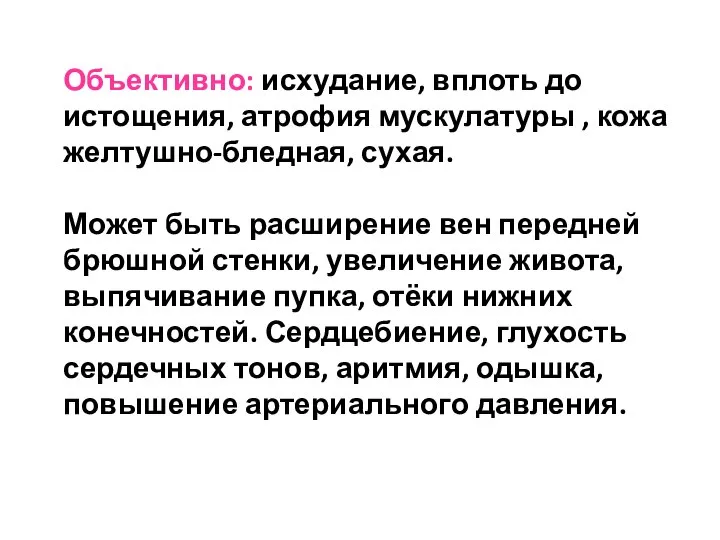 Объективно: исхудание, вплоть до истощения, атрофия мускулатуры , кожа желтушно-бледная, сухая.

Может быть расширение вен передней брюшной стенки, увеличение живота, выпячивание пупка, отёки нижних конечностей. Сердцебиение, глухость сердечных тонов, аритмия, одышка, повышение артериального давления.